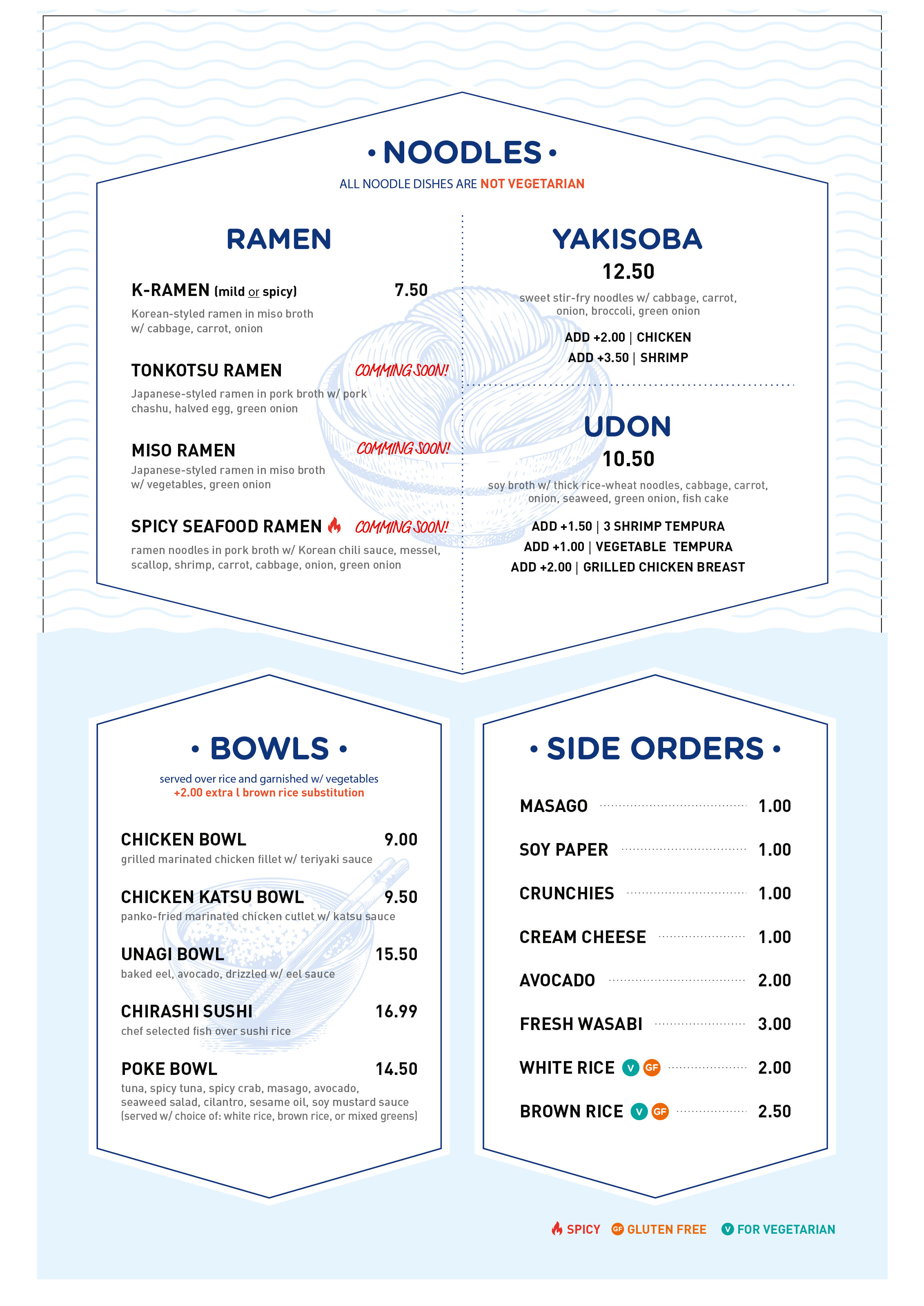 • NOODLES •
ALL NOODLE DISHES ARE NOT VEGETARIAN

RAMEN

K-RAMEN (mild or spicy) 7.50
Korean-styled ramen in miso broth w/ cabbage, carrot, onion

TONKOTSU RAMEN COMMING SOON!
Japanese-styled ramen in pork broth w/ pork chashu, halved egg, green onion

MISO RAMEN COMMING SOON!
Japanese-styled ramen in miso broth w/ vegetables, green onion

SPICY SEAFOOD RAMEN COMMING SOON!
ramen noodles in pork broth w/ Korean chili sauce, messel, scallop, shrimp, carrot, cabbage, onion, green onion

YAKISOBA
12.50
sweet stir-fry noodles w/ cabbage, carrot, onion, broccoli, green onion
ADD +2.00 | CHICKEN
ADD +3.50 | SHRIMP

UDON
10.50
soy broth w/ thick rice-wheat noodles, cabbage, carrot, onion, seaweed, green onion, fish cake
ADD +1.50 | 3 SHRIMP TEMPURA
ADD +1.00 | VEGETABLE TEMPURA
ADD +2.00 | GRILLED CHICKEN BREAST

• BOWLS •
served over rice and garnished w/ vegetables
+2.00 extra l brown rice substitution

CHICKEN BOWL 9.00
grilled marinated chicken fillet w/ teriyaki sauce

CHICKEN KATSU BOWL 9.50
panko-fried marinated chicken cutlet w/ katsu sauce

UNAGI BOWL 15.50
baked eel, avocado, drizzled w/ eel sauce

CHIRASHI SUSHI 16.99
chef selected fish over sushi rice

POKE BOWL 14.50
tuna, spicy tuna, spicy crab, masago, avocado, seaweed salad, cilantro, sesame oil, soy mustard sauce (served w/ choice of: white rice, brown rice, or mixed greens)

• SIDE ORDERS •
MASAGO 1.00
SOY PAPER 1.00
CRUNCHIES 1.00
CREAM CHEESE 1.00
AVOCADO 2.00
FRESH WASABI 3.00
WHITE RICE V GF 2.00
BROWN RICE V GF 2.50

SPICY GF GLUTEN FREE V FOR VEGETARIAN